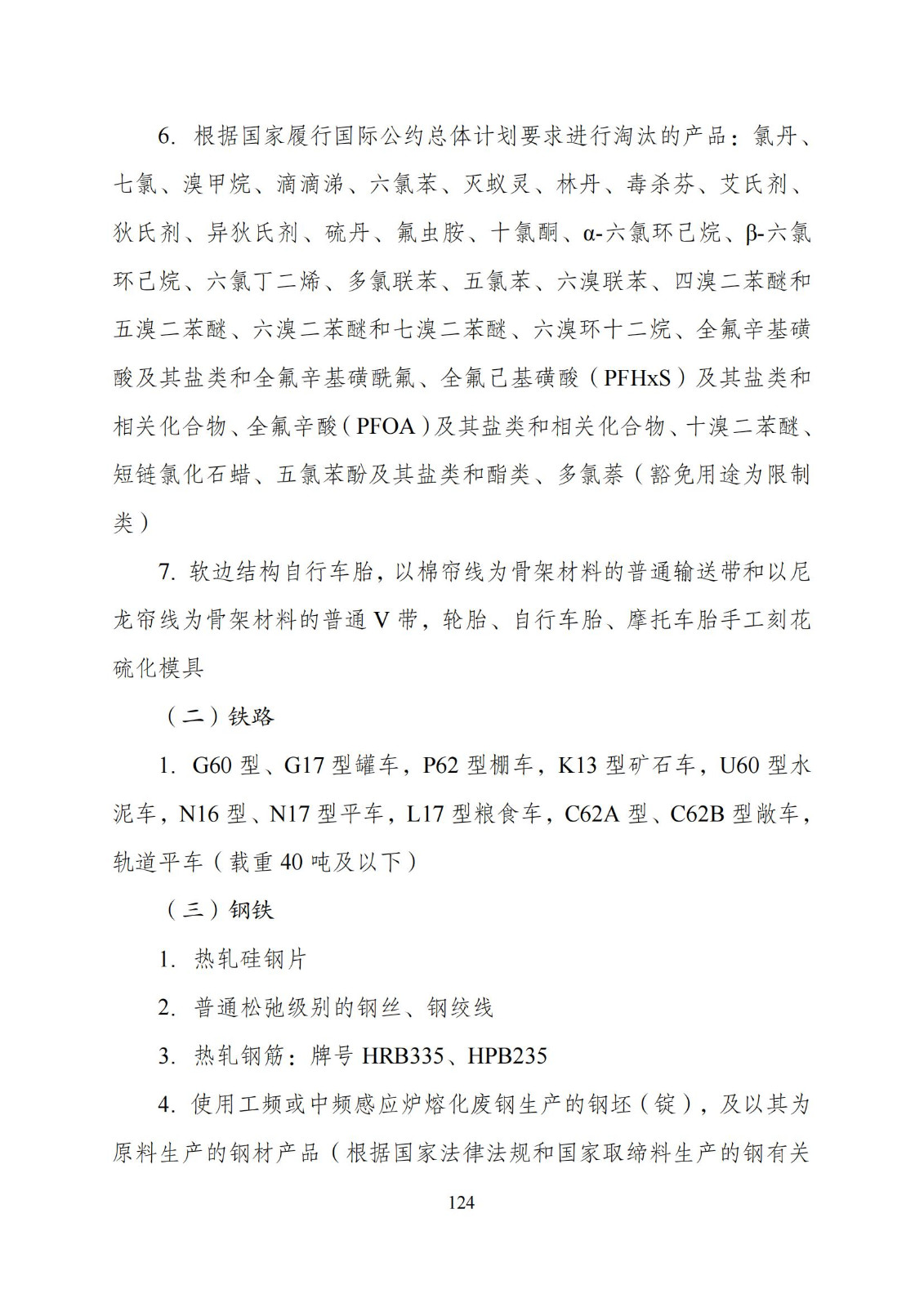 6. 根据国家履行国际公约总体计划要求进行淘汰的产品：氯丹、七氯、溴甲烷、滴滴涕、六氯苯、灭蚁灵、林丹、毒杀芬、艾氏剂、狄氏剂、异狄氏剂、硫丹、氟虫胺、十氯酮、α-六氯环己烷、β-六氯环己烷、六氯丁二烯、多氯联苯、五氯苯、六溴联苯、四溴二苯醚和五溴二苯醚、六溴二苯醚和七溴二苯醚、六溴环十二烷、全氟辛基磺酸及其盐类和全氟辛基磺酰氟、全氟己基磺酸（PFHxS）及其盐类和相关化合物、全氟辛酸（PFOA）及其盐类和相关化合物、十溴二苯醚、短链氯化石蜡、五氯苯酚及其盐类和酯类、多氯萘（豁免用途为限制类）

7. 软边结构自行车胎，以棉帘线为骨架材料的普通输送带和以尼龙帘线为骨架材料的普通 V 带，轮胎、自行车胎、摩托车胎手工刻花硫化模具

（二）铁路

1. G60 型、G17 型罐车，P62 型棚车，K13 型矿石车，U60 型水泥车，N16 型、N17 型平车，L17 型粮食车，C62A 型、C62B 型敞车，轨道平车（载重 40 吨及以下）

（三）钢铁

1. 热轧硅钢片

2. 普通松弛级别的钢丝、钢绞线

3. 热轧钢筋：牌号 HRB335、HPB235

4. 使用工频或中频感应炉熔化废钢生产的钢坯（锭），及以其为原料生产的钢材产品（根据国家法律法规和国家取缔料生产的钢有关

124